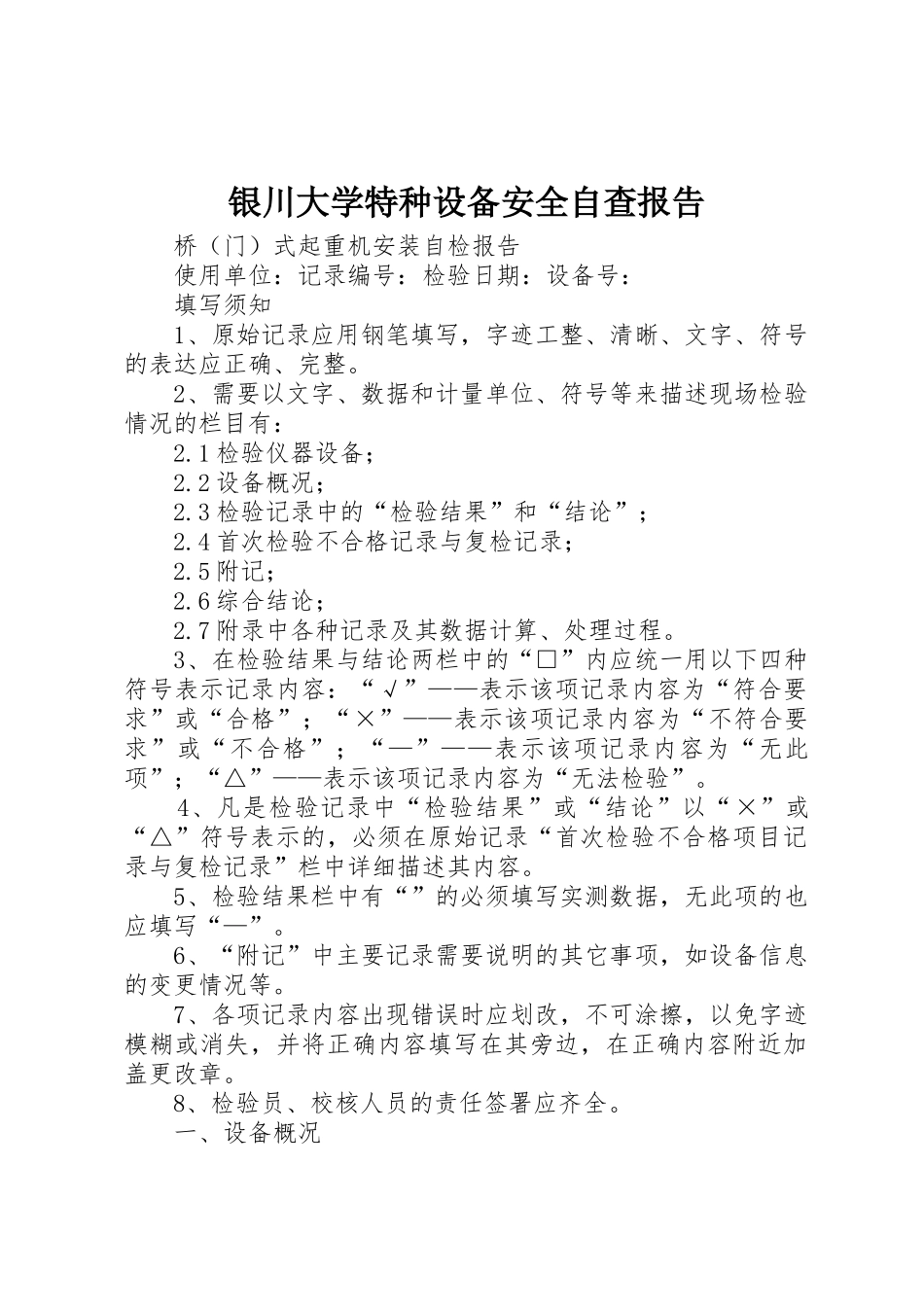 银川大学特种设备安全自查报告

桥（门）式起重机安装自检报告

使用单位：记录编号：检验日期：设备号：

填写须知

1、原始记录应用钢笔填写，字迹工整、清晰、文字、符号的表达应正确、完整。

2、需要以文字、数据和计量单位、符号等来描述现场检验情况的栏目有：

2.1检验仪器设备；

2.2设备概况；

2.3检验记录中的“检验结果”和“结论”；

2.4首次检验不合格记录与复检记录；

2.5附记；

2.6综合结论；

2.7附录中各种记录及其数据计算、处理过程。

3、在检验结果与结论两栏中的“□”内应统一用以下四种符号表示记录内容：“√”——表示该项记录内容为“符合要求”或“合格”；“×”——表示该项记录内容为“不符合要求”或“不合格”；“—”——表示该项记录内容为“无此项”；“△”——表示该项记录内容为“无法检验”。

4、凡是检验记录中“检验结果”或“结论”以“×”或“△”符号表示的，必须在原始记录“首次检验不合格项目记录与复检记录”栏中详细描述其内容。

5、检验结果栏中有“”的必须填写实测数据，无此项的也应填写“—”。

6、“附记”中主要记录需要说明的其它事项，如设备信息的变更情况等。

7、各项记录内容出现错误时应划改，不可涂擦，以免字迹模糊或消失，并将正确内容填写在其旁边，在正确内容附近加盖更改章。

8、检验员、校核人员的责任签署应齐全。

一、设备概况